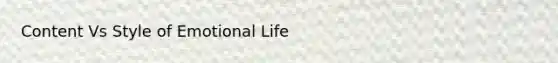 Content Vs Style of Emotional Life